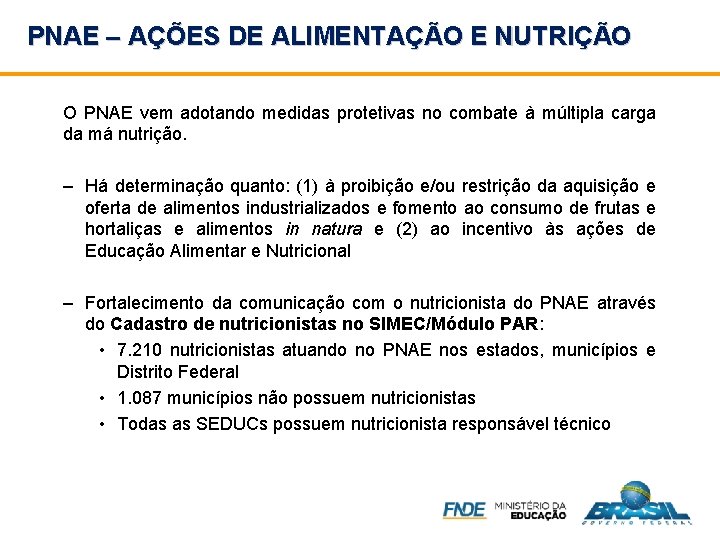 PNAE – AÇÕES DE ALIMENTAÇÃO E NUTRIÇÃO

O PNAE vem adotando medidas protetivas no combate à múltipla carga da má nutrição.

– Há determinação quanto: (1) à proibição e/ou restrição da aquisição e oferta de alimentos industrializados e fomento ao consumo de frutas e hortaliças e alimentos in natura e (2) ao incentivo às ações de Educação Alimentar e Nutricional

– Fortalecimento da comunicação com o nutricionista do PNAE através do Cadastro de nutricionistas no SIMEC/Módulo PAR:
• 7.210 nutricionistas atuando no PNAE nos estados, municípios e Distrito Federal
• 1.087 municípios não possuem nutricionistas
• Todas as SEDUCs possuem nutricionista responsável técnico

FNDE MINISTÉRIO DA EDUCAÇÃO BRASIL GOVERNO FEDERAL